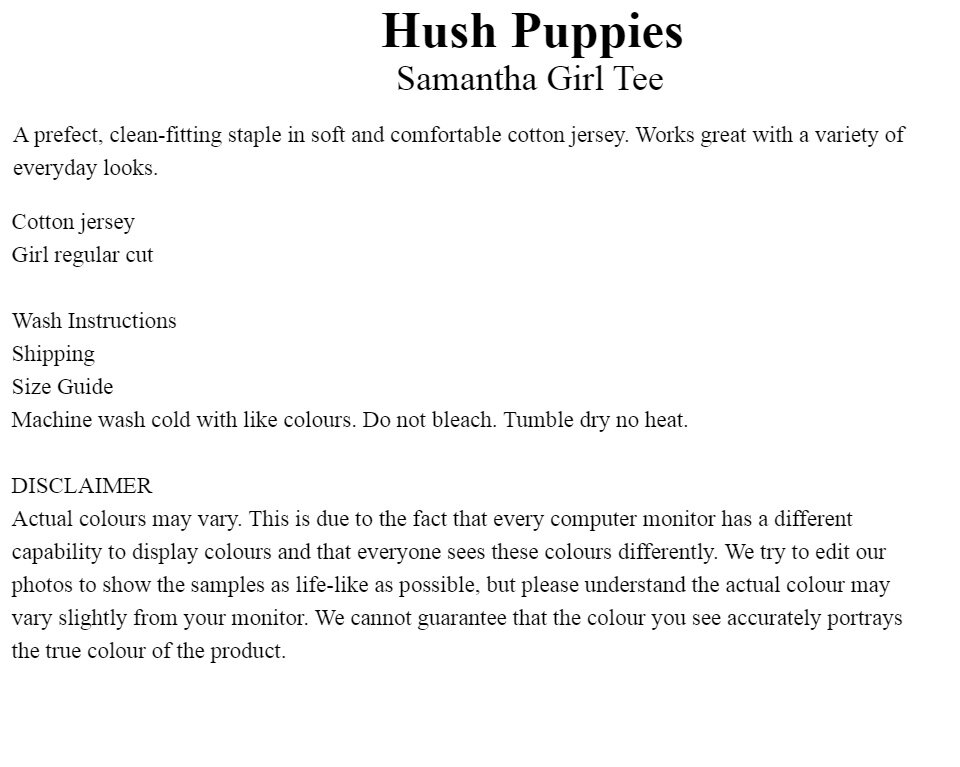 Hush Puppies
Samantha Girl Tee

A prefect, clean-fitting staple in soft and comfortable cotton jersey. Works great with a variety of everyday looks.

Cotton jersey
Girl regular cut

Wash Instructions
Shipping
Size Guide
Machine wash cold with like colours. Do not bleach. Tumble dry no heat.

DISCLAIMER
Actual colours may vary. This is due to the fact that every computer monitor has a different capability to display colours and that everyone sees these colours differently. We try to edit our photos to show the samples as life-like as possible, but please understand the actual colour may vary slightly from your monitor. We cannot guarantee that the colour you see accurately portrays the true colour of the product.